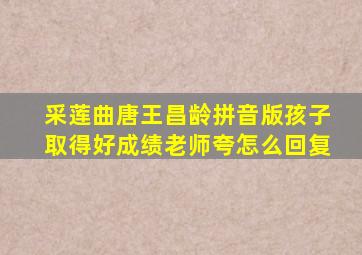 采莲曲唐王昌龄拼音版孩子取得好成绩老师夸怎么回复